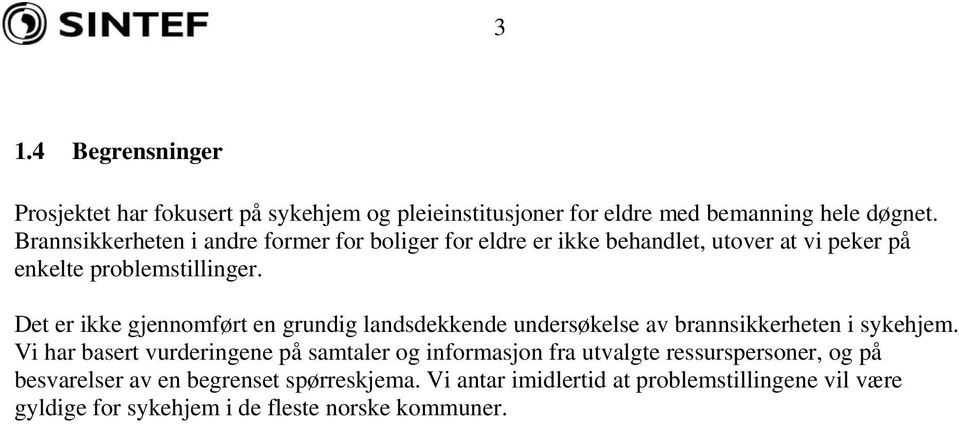 SINTEF

3

1.4 Begrensninger

Prosjektet har fokusert på sykehjem og pleieinstitusjoner for eldre med bemanning hele døgnet. Brannsikkerheten i andre former for boliger for eldre er ikke behandlet, utover at vi peker på enkelte problemstillinger.

Det er ikke gjennomført en grundig landsdekkende undersøkelse av brannsikkerheten i sykehjem. Vi har basert vurderingene på samtaler og informasjon fra utvalgte ressurspersoner, og på besvarelser av en begrenset spørreskjema. Vi antar imidlertid at problemstillingene vil være gyldige for sykehjem i de fleste norske kommuner.